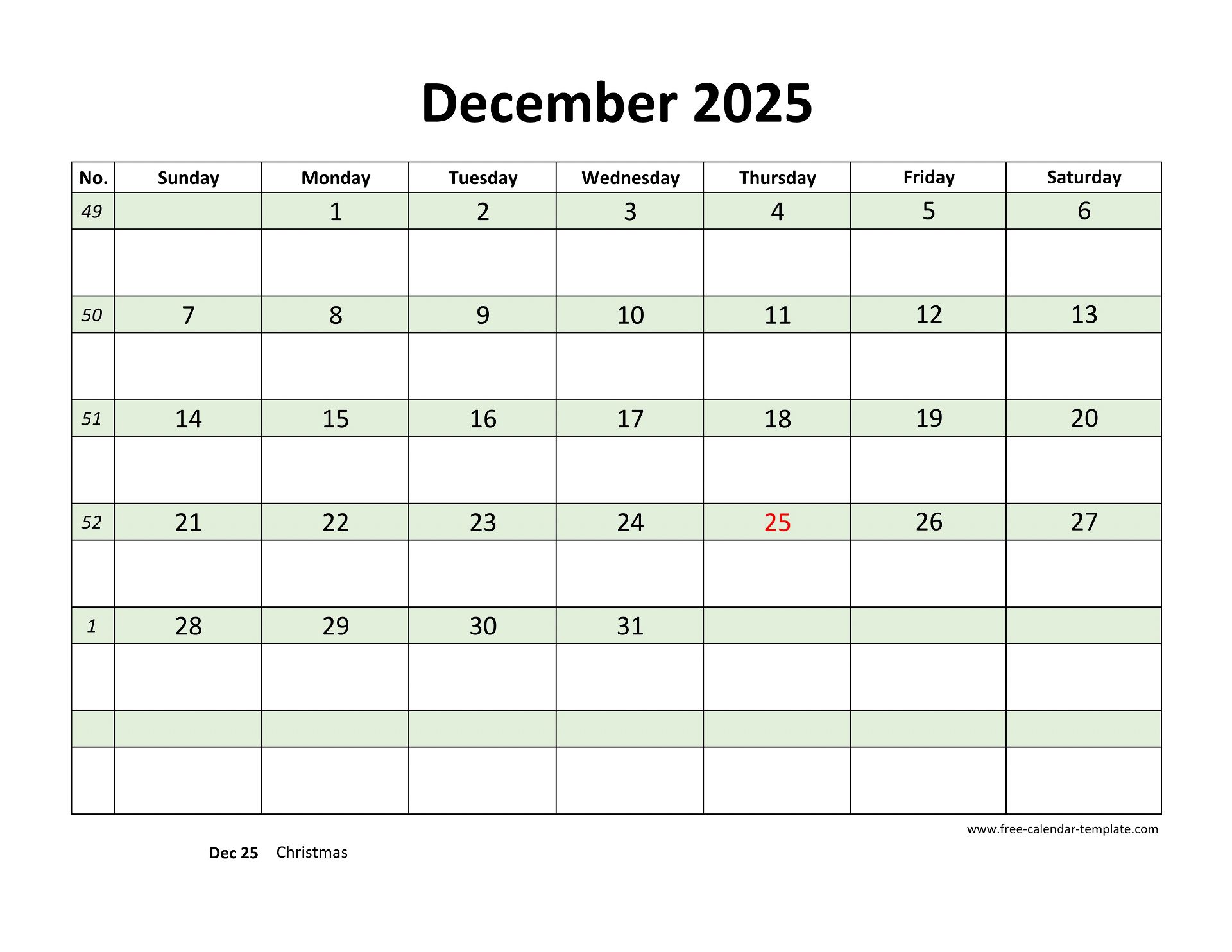 December 2025

| No. | Sunday | Monday | Tuesday | Wednesday | Thursday | Friday | Saturday |
|---|---|---|---|---|---|---|---|
| 49 | | 1 | 2 | 3 | 4 | 5 | 6 |
| | | | | | | | |
| 50 | 7 | 8 | 9 | 10 | 11 | 12 | 13 |
| | | | | | | | |
| 51 | 14 | 15 | 16 | 17 | 18 | 19 | 20 |
| | | | | | | | |
| 52 | 21 | 22 | 23 | 24 | 25 | 26 | 27 |
| | | | | | | | |
| 1 | 28 | 29 | 30 | 31 | | | |
| | | | | | | | |
| | | | | | | | |
| | | | | | | | |

www.free-calendar-template.com

Dec 25 Christmas